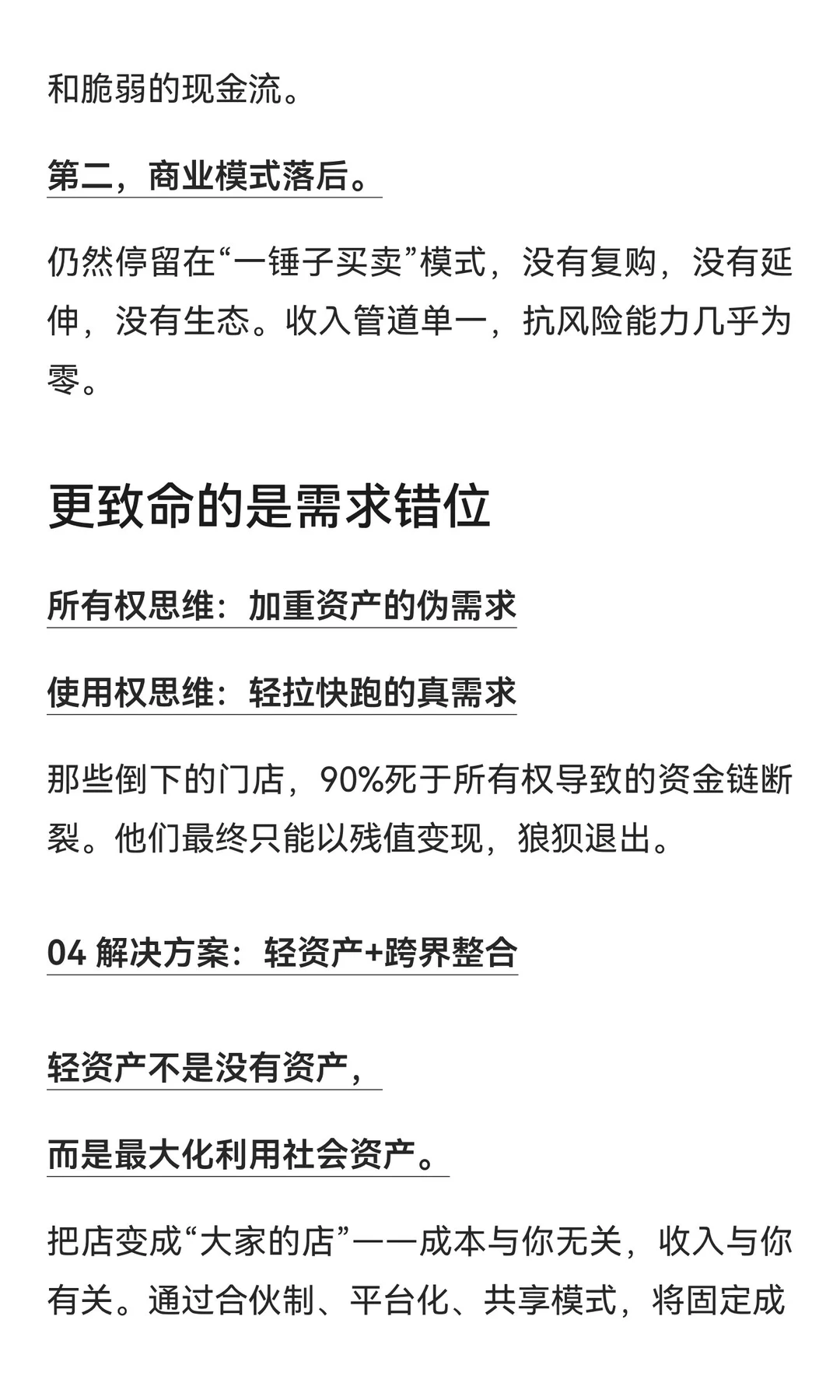 和脆弱的现金流。

第二，商业模式落后。

仍然停留在“一锤子买卖”模式，没有复购，没有延伸，没有生态。收入管道单一，抗风险能力几乎为零。

更致命的是需求错位

所有权思维：加重资产的伪需求

使用权思维：轻拉快跑的真需求

那些倒下的门店，90%死于所有权导致的资金链断裂。他们最终只能以残值变现，狼狈退出。

04 解决方案：轻资产+跨界整合

轻资产不是没有资产，

而是最大化利用社会资产。

把店变成“大家的店”——成本与你无关，收入与你有关。通过合伙制、平台化、共享模式，将固定成